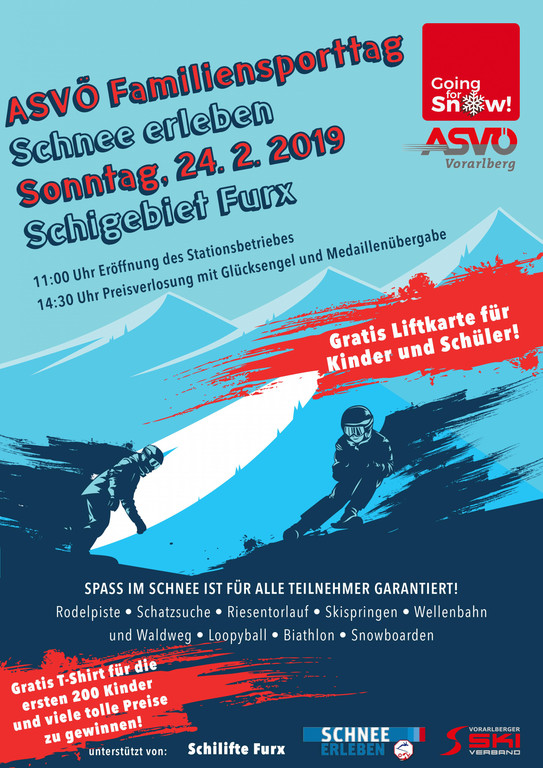 ASVÖ Familiensporttag
Schnee erleben
Sonntag, 24. 2. 2019
Schigebiet Furx

Going for Snow!

ASVÖ Vorarlberg

11:00 Uhr Eröffnung des Stationsbetriebes
14:30 Uhr Preisverlosung mit Glücksengel und Medaillenübergabe

Gratis Liftkarte für Kinder und Schüler!

SPASS IM SCHNEE IST FÜR ALLE TEILNEHMER GARANTIERT!
Rodelpiste • Schatzsuche • Riesentorlauf • Skispringen • Wellenbahn und Waldweg • Loopyball • Biathlon • Snowboarden

Gratis T-Shirt für die ersten 200 Kinder und viele tolle Preise zu gewinnen!

unterstützt von: Schilifte Furx

SCHNEE ERLEBEN

VORARLBERGER SKI VERBAND